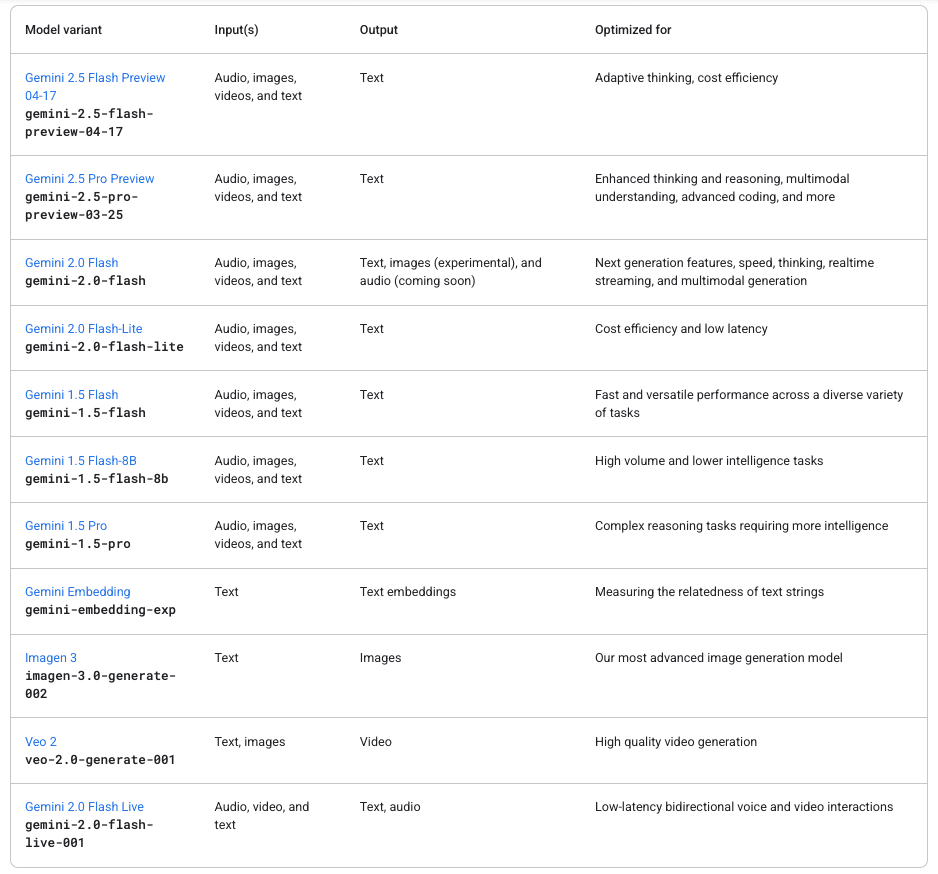 | Model variant | Input(s) | Output | Optimized for |
|---|---|---|---|
| Gemini 2.5 Flash Preview 04-17 gemini-2.5-flash-preview-04-17 | Audio, images, videos, and text | Text | Adaptive thinking, cost efficiency |
| Gemini 2.5 Pro Preview gemini-2.5-pro-preview-03-25 | Audio, images, videos, and text | Text | Enhanced thinking and reasoning, multimodal understanding, advanced coding, and more |
| Gemini 2.0 Flash gemini-2.0-flash | Audio, images, videos, and text | Text, images (experimental), and audio (coming soon) | Next generation features, speed, thinking, realtime streaming, and multimodal generation |
| Gemini 2.0 Flash-Lite gemini-2.0-flash-lite | Audio, images, videos, and text | Text | Cost efficiency and low latency |
| Gemini 1.5 Flash gemini-1.5-flash | Audio, images, videos, and text | Text | Fast and versatile performance across a diverse variety of tasks |
| Gemini 1.5 Flash-8B gemini-1.5-flash-8b | Audio, images, videos, and text | Text | High volume and lower intelligence tasks |
| Gemini 1.5 Pro gemini-1.5-pro | Audio, images, videos, and text | Text | Complex reasoning tasks requiring more intelligence |
| Gemini Embedding gemini-embedding-exp | Text | Text embeddings | Measuring the relatedness of text strings |
| Imagen 3 imagen-3.0-generate-002 | Text | Images | Our most advanced image generation model |
| Veo 2 veo-2.0-generate-001 | Text, images | Video | High quality video generation |
| Gemini 2.0 Flash Live gemini-2.0-flash-live-001 | Audio, video, and text | Text, audio | Low-latency bidirectional voice and video interactions |